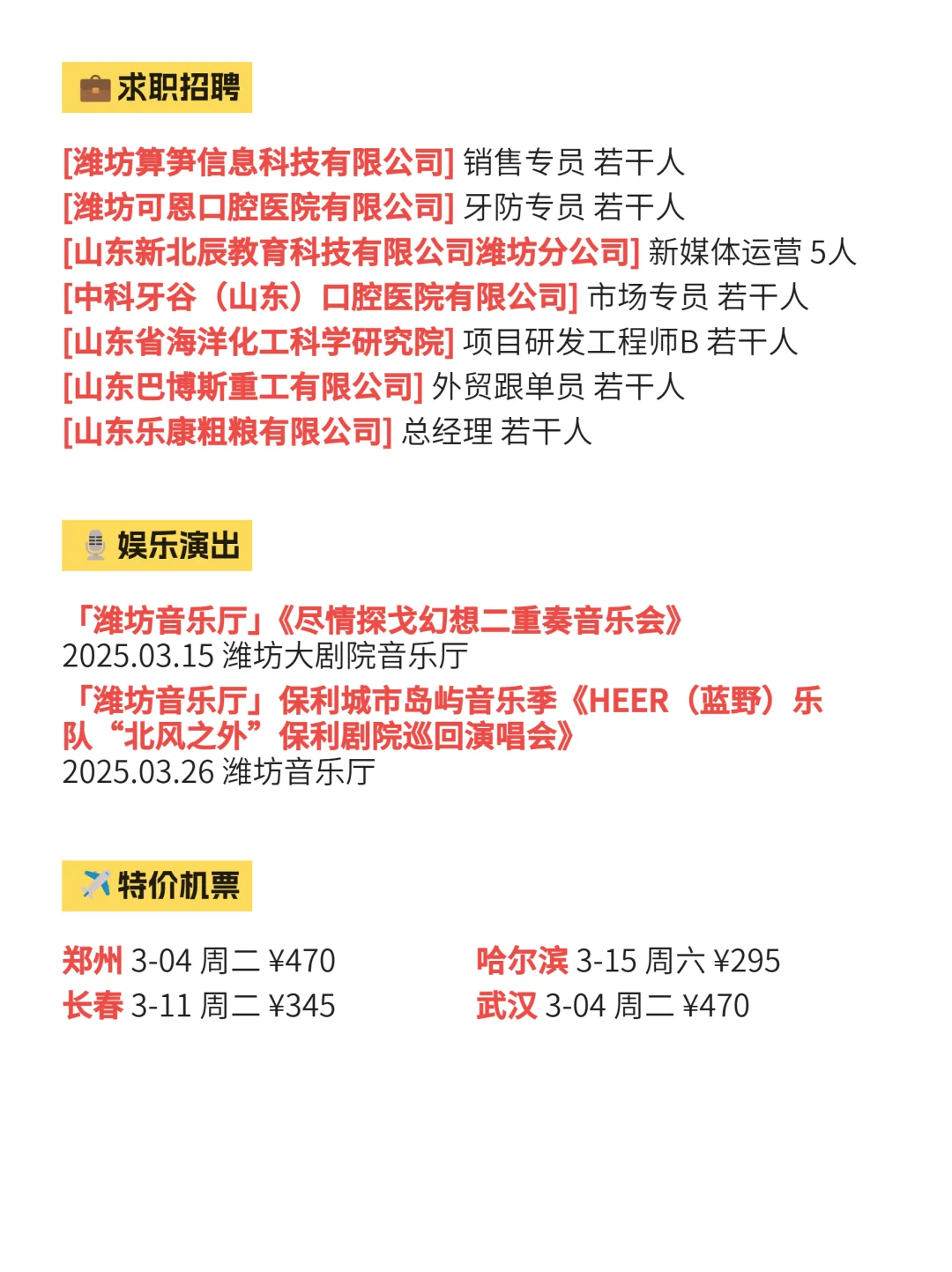 求职招聘

[潍坊算筝信息科技有限公司] 销售专员 若干人
[潍坊可恩口腔医院有限公司] 牙防专员 若干人
[山东新北辰教育科技有限公司潍坊分公司] 新媒体运营 5人
[中科牙谷（山东）口腔医院有限公司] 市场专员 若干人
[山东省海洋化工科学研究院] 项目研发工程师B 若干人
[山东巴博斯重工有限公司] 外贸跟单员 若干人
[山东乐康粗粮有限公司] 总经理 若干人

娱乐演出

「潍坊音乐厅」《尽情探戈幻想二重奏音乐会》
2025.03.15 潍坊大剧院音乐厅
「潍坊音乐厅」保利城市岛屿音乐季《HEER（蓝野）乐队“北风之外”保利剧院巡回演唱会》
2025.03.26 潍坊音乐厅

特价机票

郑州 3-04 周二 ¥470
长春 3-11 周二 ¥345

哈尔滨 3-15 周六 ¥295
武汉 3-04 周二 ¥470